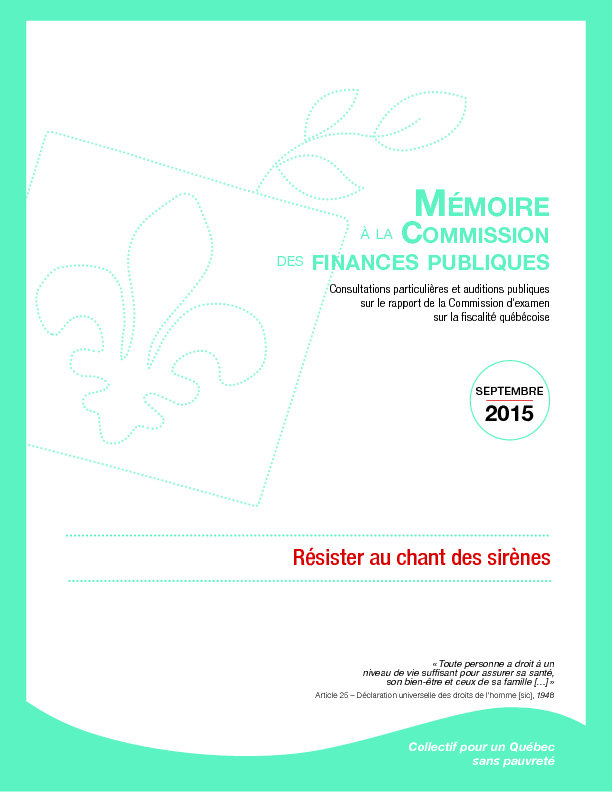 MÉMOIRE
À LA COMMISSION
DES FINANCES PUBLIQUES

Consultations particulières et auditions publiques sur le rapport de la Commission d'examen sur la fiscalité québécoise

SEPTEMBRE
2015

Résister au chant des sirènes

« Toute personne a droit à un niveau de vie suffisant pour assurer sa santé, son bien-être et ceux de sa famille […] »
Article 25 – Déclaration universelle des droits de l'homme [sic], 1948

Collectif pour un Québec sans pauvreté